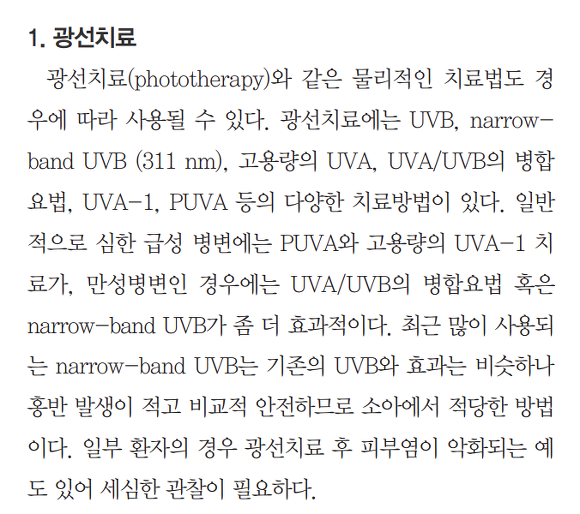 1. 광선치료

광선치료(phototherapy)와 같은 물리적인 치료법도 경우에 따라 사용될 수 있다. 광선치료에는 UVB, narrow-band UVB (311 nm), 고용량의 UVA, UVA/UVB의 병합요법, UVA-1, PUVA 등의 다양한 치료방법이 있다. 일반적으로 심한 급성 병변에는 PUVA와 고용량의 UVA-1 치료가, 만성병변인 경우에는 UVA/UVB의 병합요법 혹은 narrow-band UVB가 좀 더 효과적이다. 최근 많이 사용되는 narrow-band UVB는 기존의 UVB와 효과는 비슷하나 홍반 발생이 적고 비교적 안전하므로 소아에서 적당한 방법이다. 일부 환자의 경우 광선치료 후 피부염이 악화되는 예도 있어 세심한 관찰이 필요하다.